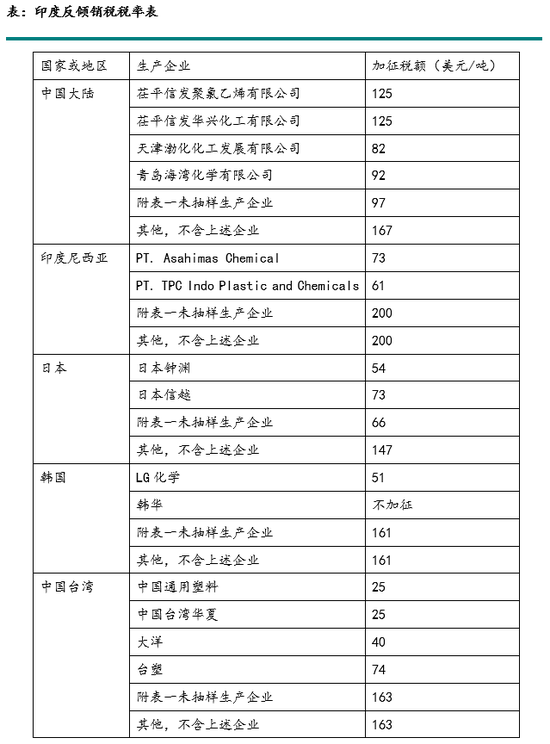 表：印度反倾销税税率表

| 国家或地区 | 生产企业 | 加征税额（美元/吨） |
|---|---|---|
| 中国大陆 | 茌平信发聚氯乙烯有限公司 | 125 |
| | 茌平信发华兴化工有限公司 | 125 |
| | 天津渤化化工发展有限公司 | 82 |
| | 青岛海湾化学有限公司 | 92 |
| | 附表一未抽样生产企业 | 97 |
| | 其他，不含上述企业 | 167 |
| 印度尼西亚 | PT. Asahimas Chemical | 73 |
| | PT. TPC Indo Plastic and Chemicals | 61 |
| | 附表一未抽样生产企业 | 200 |
| | 其他，不含上述企业 | 200 |
| 日本 | 日本钟渊 | 54 |
| | 日本信越 | 73 |
| | 附表一未抽样生产企业 | 66 |
| | 其他，不含上述企业 | 147 |
| 韩国 | LG 化学 | 51 |
| | 韩华 | 不加征 |
| | 附表一未抽样生产企业 | 161 |
| | 其他，不含上述企业 | 161 |
| 中国台湾 | 中国通用塑料 | 25 |
| | 中国台湾华夏 | 25 |
| | 大洋 | 40 |
| | 台塑 | 74 |
| | 附表一未抽样生产企业 | 163 |
| | 其他，不含上述企业 | 163 |